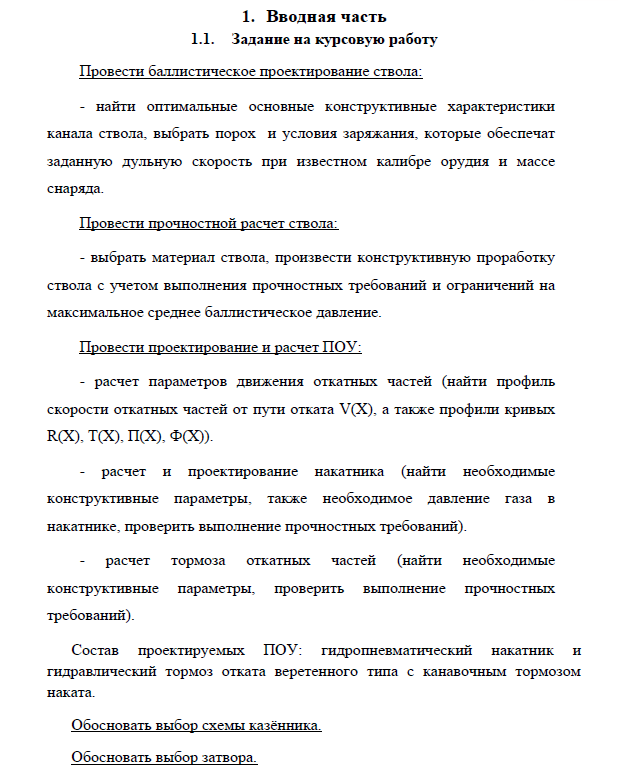 1. Вводная часть

1.1. Задание на курсовую работу

Провести баллистическое проектирование ствола:

- найти оптимальные основные конструктивные характеристики канала ствола, выбрать порох и условия заряжания, которые обеспечат заданную дульную скорость при известном калибре орудия и массе снаряда.

Провести прочностной расчет ствола:

- выбрать материал ствола, произвести конструктивную проработку ствола с учетом выполнения прочностных требований и ограничений на максимальное среднее баллистическое давление.

Провести проектирование и расчет ПОУ:

- расчет параметров движения откатных частей (найти профиль скорости откатных частей от пути отката V(X), а также профили кривых R(X), T(X), П(X), Ф(X)).

- расчет и проектирование накатника (найти необходимые конструктивные параметры, также необходимое давление газа в накатнике, проверить выполнение прочностных требований).

- расчет тормоза откатных частей (найти необходимые конструктивные параметры, проверить выполнение прочностных требований).

Состав проектируемых ПОУ: гидропневматический накатник и гидравлический тормоз отката веретенного типа с канавочным тормозом наката.

Обосновать выбор схемы казённика.

Обосновать выбор затвора.